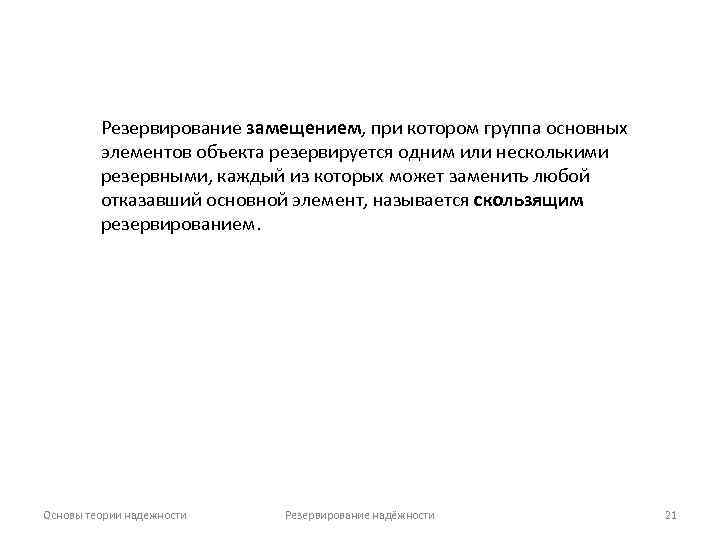 Резервирование замещением, при котором группа основных элементов объекта резервируется одним или несколькими резервными, каждый из которых может заменить любой отказавший основной элемент, называется скользящим резервированием.

Основы теории надежности

Резервирование надёжности

21